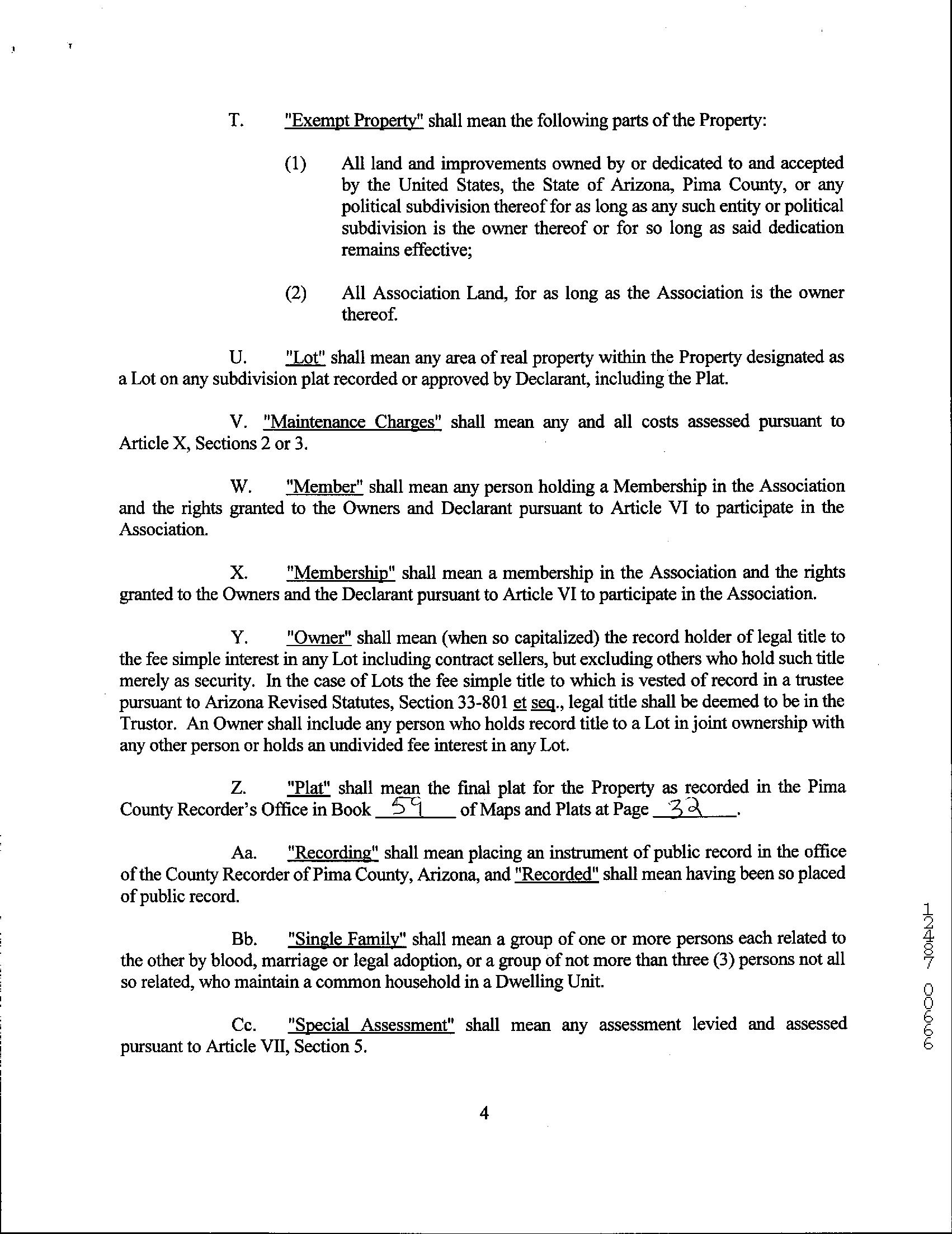 T. "Exempt Property" shall mean the following parts of the Property:

(1) All land and improvements owned by or dedicated to and accepted by the United States, the State of Arizona, Pima County, or any political subdivision thereof for as long as any such entity or political subdivision is the owner thereof or for so long as said dedication remains effective;

(2) All Association Land, for as long as the Association is the owner thereof.

U. "Lot" shall mean any area of real property within the Property designated as a Lot on any subdivision plat recorded or approved by Declarant, including the Plat.

V. "Maintenance Charges" shall mean any and all costs assessed pursuant to Article X, Sections 2 or 3.

W. "Member" shall mean any person holding a Membership in the Association and the rights granted to the Owners and Declarant pursuant to Article VI to participate in the Association.

X. "Membership" shall mean a membership in the Association and the rights granted to the Owners and the Declarant pursuant to Article VI to participate in the Association.

Y. "Owner" shall mean (when so capitalized) the record holder of legal title to the fee simple interest in any Lot including contract sellers, but excluding others who hold such title merely as security. In the case of Lots the fee simple title to which is vested of record in a trustee pursuant to Arizona Revised Statutes, Section 33-801 et seq., legal title shall be deemed to be in the Trustor. An Owner shall include any person who holds record title to a Lot in joint ownership with any other person or holds an undivided fee interest in any Lot.

Z. "Plat" shall mean the final plat for the Property as recorded in the Pima County Recorder's Office in Book 59 of Maps and Plats at Page 32.

Aa. "Recording" shall mean placing an instrument of public record in the office of the County Recorder of Pima County, Arizona, and "Recorded" shall mean having been so placed of public record.

Bb. "Single Family" shall mean a group of one or more persons each related to the other by blood, marriage or legal adoption, or a group of not more than three (3) persons not all so related, who maintain a common household in a Dwelling Unit.

Cc. "Special Assessment" shall mean any assessment levied and assessed pursuant to Article VII, Section 5.

4

12487 00666